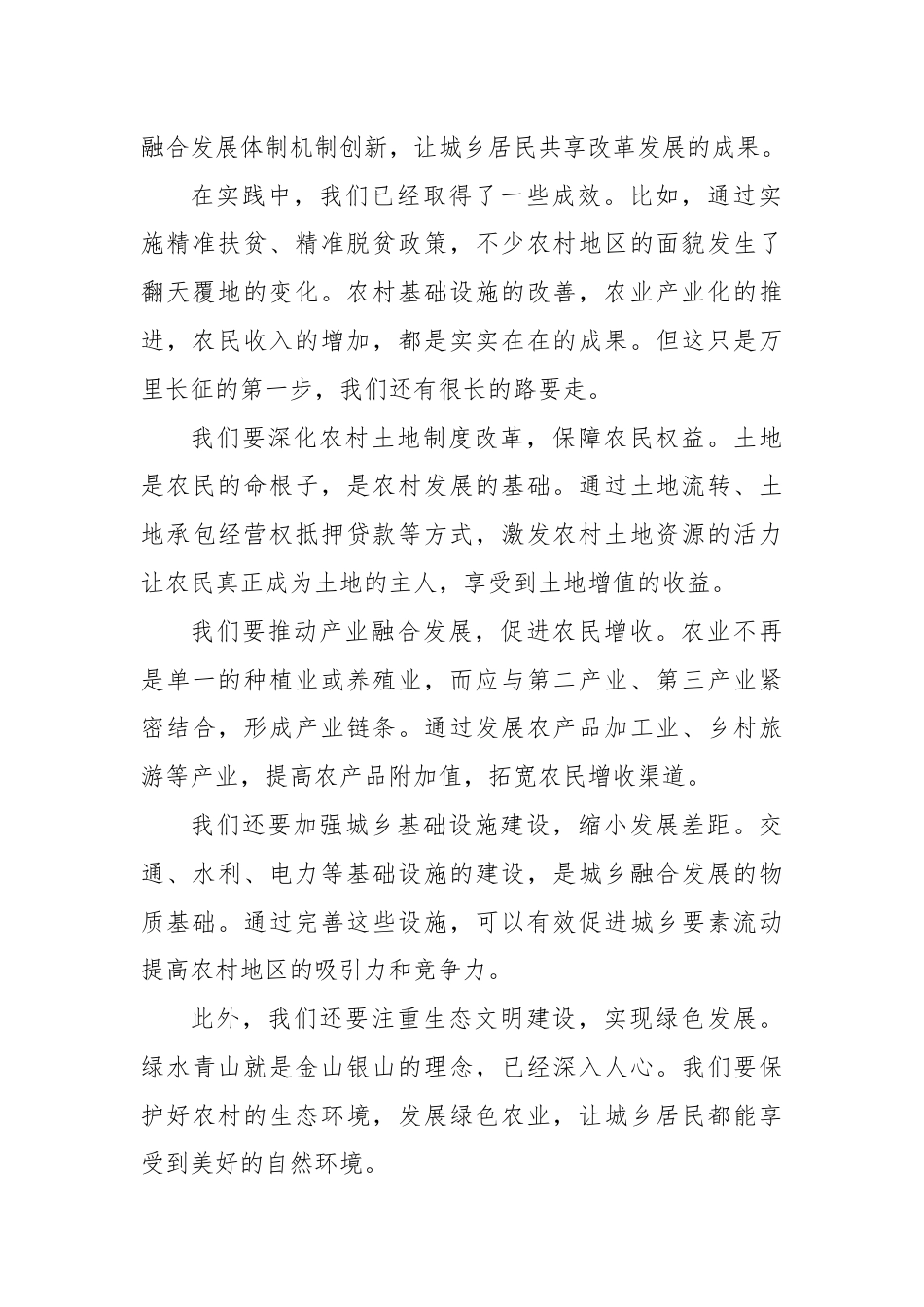 融合发展体制机制创新，让城乡居民共享改革发展的成果。

在实践中，我们已经取得了一些成效。比如，通过实施精准扶贫、精准脱贫政策，不少农村地区的面貌发生了翻天覆地的变化。农村基础设施的改善，农业产业化的推进，农民收入的增加，都是实实在在的成果。但这只是万里长征的第一步，我们还有很长的路要走。

我们要深化农村土地制度改革，保障农民权益。土地是农民的命根子，是农村发展的基础。通过土地流转、土地承包经营权抵押贷款等方式，激发农村土地资源的活力让农民真正成为土地的主人，享受到土地增值的收益。

我们要推动产业融合发展，促进农民增收。农业不再是单一的种植业或养殖业，而应与第二产业、第三产业紧密结合，形成产业链条。通过发展农产品加工业、乡村旅游等产业，提高农产品附加值，拓宽农民增收渠道。

我们还要加强城乡基础设施建设，缩小发展差距。交通、水利、电力等基础设施的建设，是城乡融合发展的物质基础。通过完善这些设施，可以有效促进城乡要素流动提高农村地区的吸引力和竞争力。

此外，我们还要注重生态文明建设，实现绿色发展。绿水青山就是金山银山的理念，已经深入人心。我们要保护好农村的生态环境，发展绿色农业，让城乡居民都能享受到美好的自然环境。